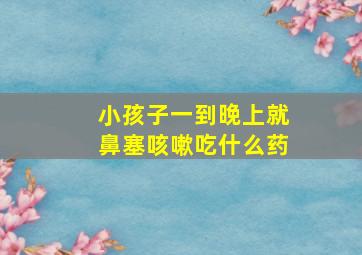 小孩子一到晚上就鼻塞咳嗽吃什么药